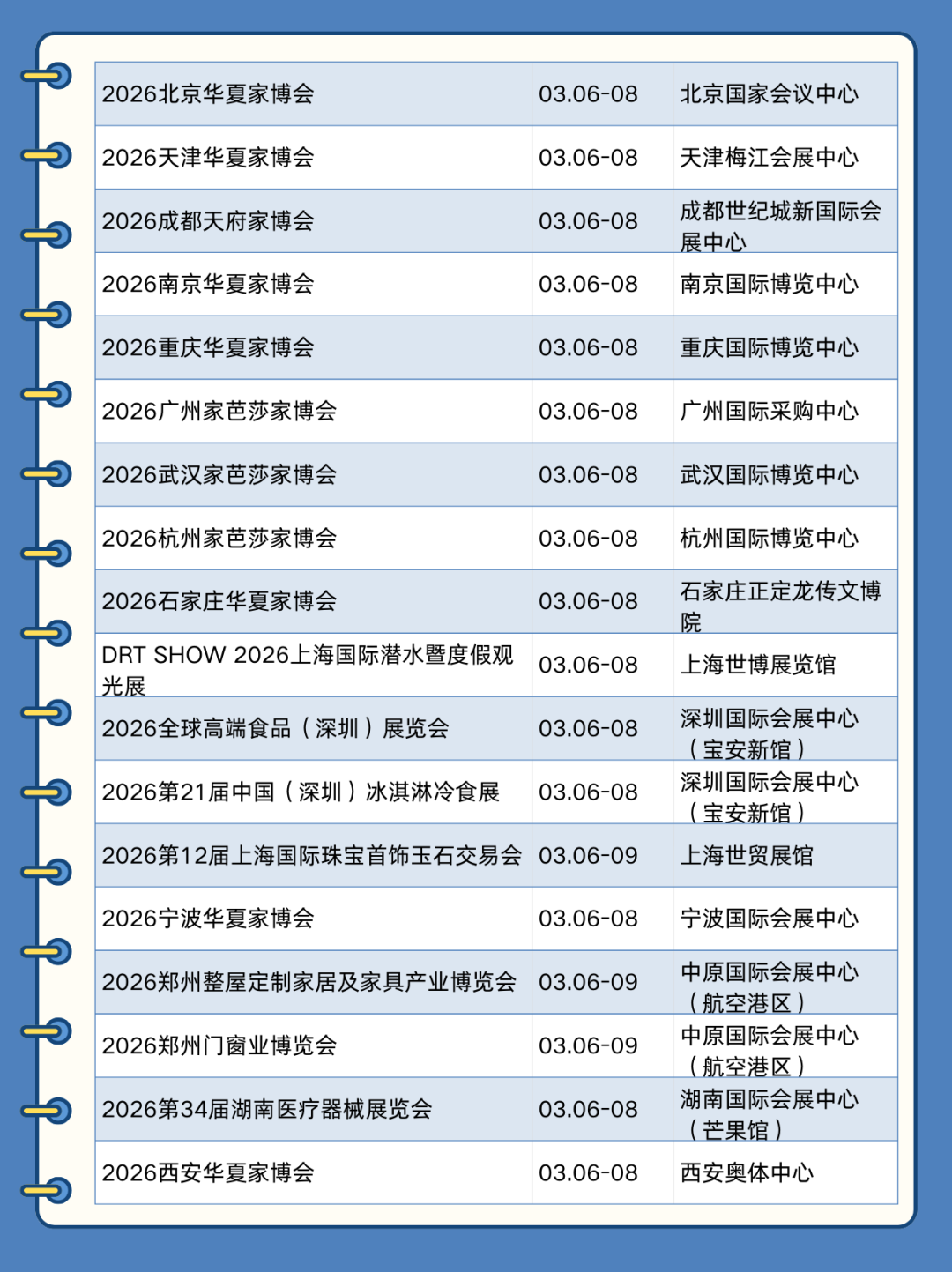 | 2026北京华夏家博会 | 03.06-08 | 北京国家会议中心 |
|---|---|---|
| 2026天津华夏家博会 | 03.06-08 | 天津梅江会展中心 |
| 2026成都天府家博会 | 03.06-08 | 成都世纪城新国际会展中心 |
| 2026南京华夏家博会 | 03.06-08 | 南京国际博览中心 |
| 2026重庆华夏家博会 | 03.06-08 | 重庆国际博览中心 |
| 2026广州家芭莎家博会 | 03.06-08 | 广州国际采购中心 |
| 2026武汉家芭莎家博会 | 03.06-08 | 武汉国际博览中心 |
| 2026杭州家芭莎家博会 | 03.06-08 | 杭州国际博览中心 |
| 2026石家庄华夏家博会 | 03.06-08 | 石家庄正定龙传文博院 |
| DRT SHOW 2026上海国际潜水暨度假观光展 | 03.06-08 | 上海世博展览馆 |
| 2026全球高端食品（深圳）展览会 | 03.06-08 | 深圳国际会展中心（宝安新馆） |
| 2026第21届中国（深圳）冰淇淋冷食展 | 03.06-08 | 深圳国际会展中心（宝安新馆） |
| 2026第12届上海国际珠宝首饰玉石交易会 | 03.06-09 | 上海世贸展馆 |
| 2026宁波华夏家博会 | 03.06-08 | 宁波国际会展中心 |
| 2026郑州整屋定制家居及家具产业博览会 | 03.06-09 | 中原国际会展中心（航空港区） |
| 2026郑州门窗业博览会 | 03.06-09 | 中原国际会展中心（航空港区） |
| 2026第34届湖南医疗器械展览会 | 03.06-08 | 湖南国际会展中心（芒果馆） |
| 2026西安华夏家博会 | 03.06-08 | 西安奥体中心 |